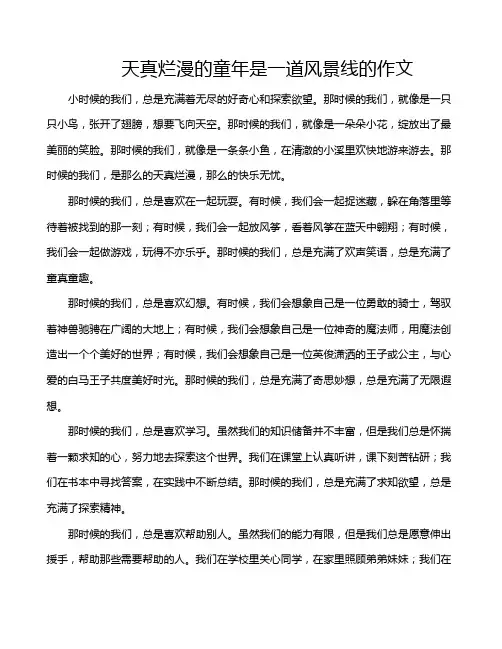 天真烂漫的童年是一道风景线的作文

小时候的我们，总是充满着无尽的好奇心和探索欲望。那时候的我们，就像是一只只小鸟，张开了翅膀，想要飞向天空。那时候的我们，就像是一朵朵小花，绽放出了最美丽的笑脸。那时候的我们，就像是一条条小鱼，在清澈的小溪里欢快地游来游去。那时候的我们，是那么的天真烂漫，那么的快乐无忧。

那时候的我们，总是喜欢在一起玩耍。有时候，我们会一起捉迷藏，躲在角落里等待着被找到的那一刻；有时候，我们会一起放风筝，看着风筝在蓝天中翱翔；有时候，我们会一起做游戏，玩得不亦乐乎。那时候的我们，总是充满了欢声笑语，总是充满了童真童趣。

那时候的我们，总是喜欢幻想。有时候，我们会想象自己是一位勇敢的骑士，驾驭着神兽驰骋在广阔的大地上；有时候，我们会想象自己是一位神奇的魔法师，用魔法创造出一个个美好的世界；有时候，我们会想象自己是一位英俊潇洒的王子或公主，与心爱的白马王子共度美好时光。那时候的我们，总是充满了奇思妙想，总是充满了无限遐想。

那时候的我们，总是喜欢学习。虽然我们的知识储备并不丰富，但是我们总是怀揣着一颗求知的心，努力地去探索这个世界。我们在课堂上认真听讲，课下刻苦钻研；我们在书本中寻找答案，在实践中不断总结。那时候的我们，总是充满了求知欲望，总是充满了探索精神。

那时候的我们，总是喜欢帮助别人。虽然我们的能力有限，但是我们总是愿意伸出援手，帮助那些需要帮助的人。我们在学校里关心同学，在家里照顾弟弟妹妹；我们在